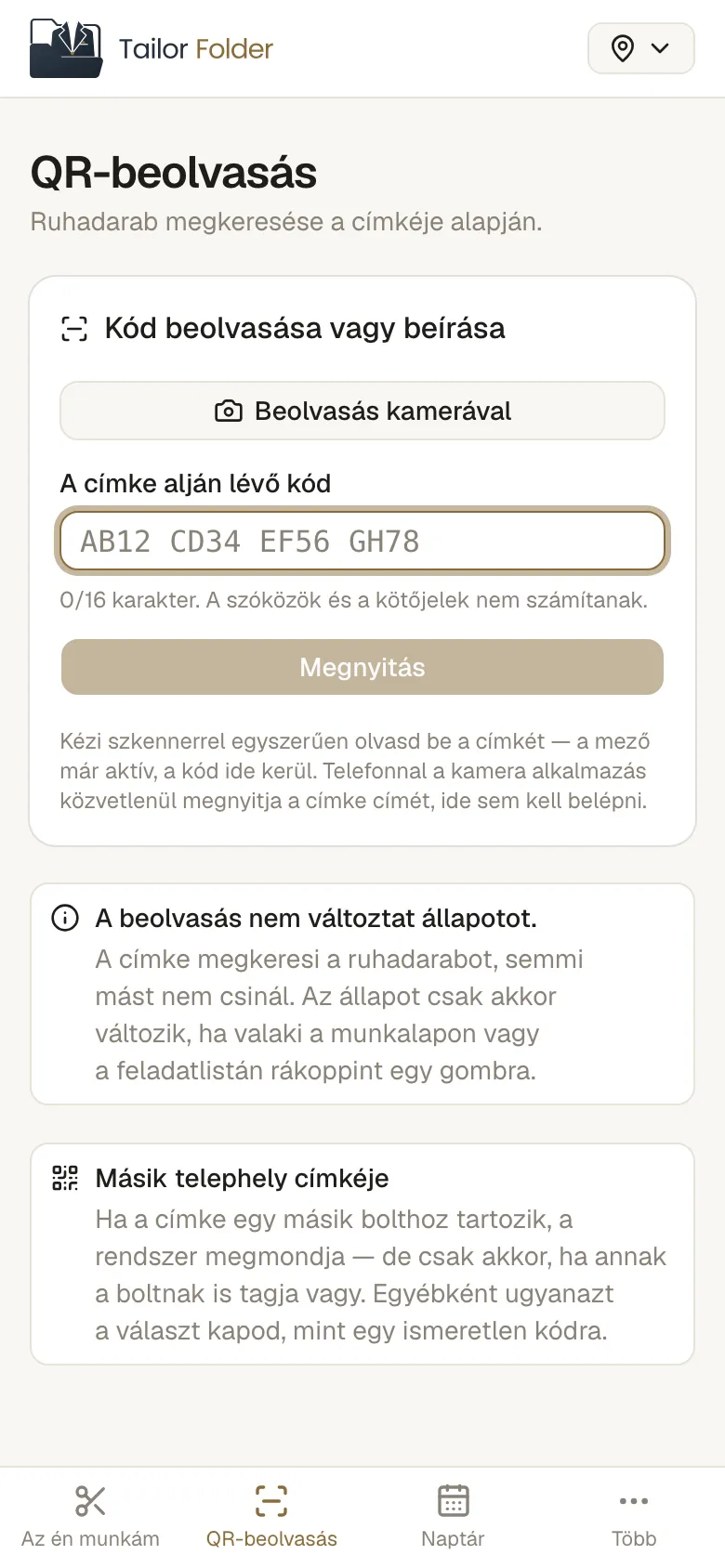 Tailor Folder

QR-beolvasás

Ruhadarab megkeresése a címkéje alapján.

Kód beolvasása vagy beírása

Beolvasás kamerával

A címke alján lévő kód

AB12 CD34 EF56 GH78

0/16 karakter. A szóközök és a kötőjelek nem számítanak.

Megnyitás

Kézi szkennerrel egyszerűen olvasd be a címkét — a mező már aktív, a kód ide kerül. Telefonnal a kamera alkalmazás közvetlenül megnyitja a címke címét, ide sem kell belépni.

A beolvasás nem változtat állapotot.

A címke megkeresi a ruhadarabot, semmi mást nem csinál. Az állapot csak akkor változik, ha valaki a munkalapon vagy a feladatlistán rákoppint egy gombra.

Másik telephely címkéje

Ha a címke egy másik bolthoz tartozik, a rendszer megmondja — de csak akkor, ha annak a boltnak is tagja vagy. Egyébként ugyanazt a választ kapod, mint egy ismeretlen kódra.

Az én munkám

QR-beolvasás

Naptár

Több